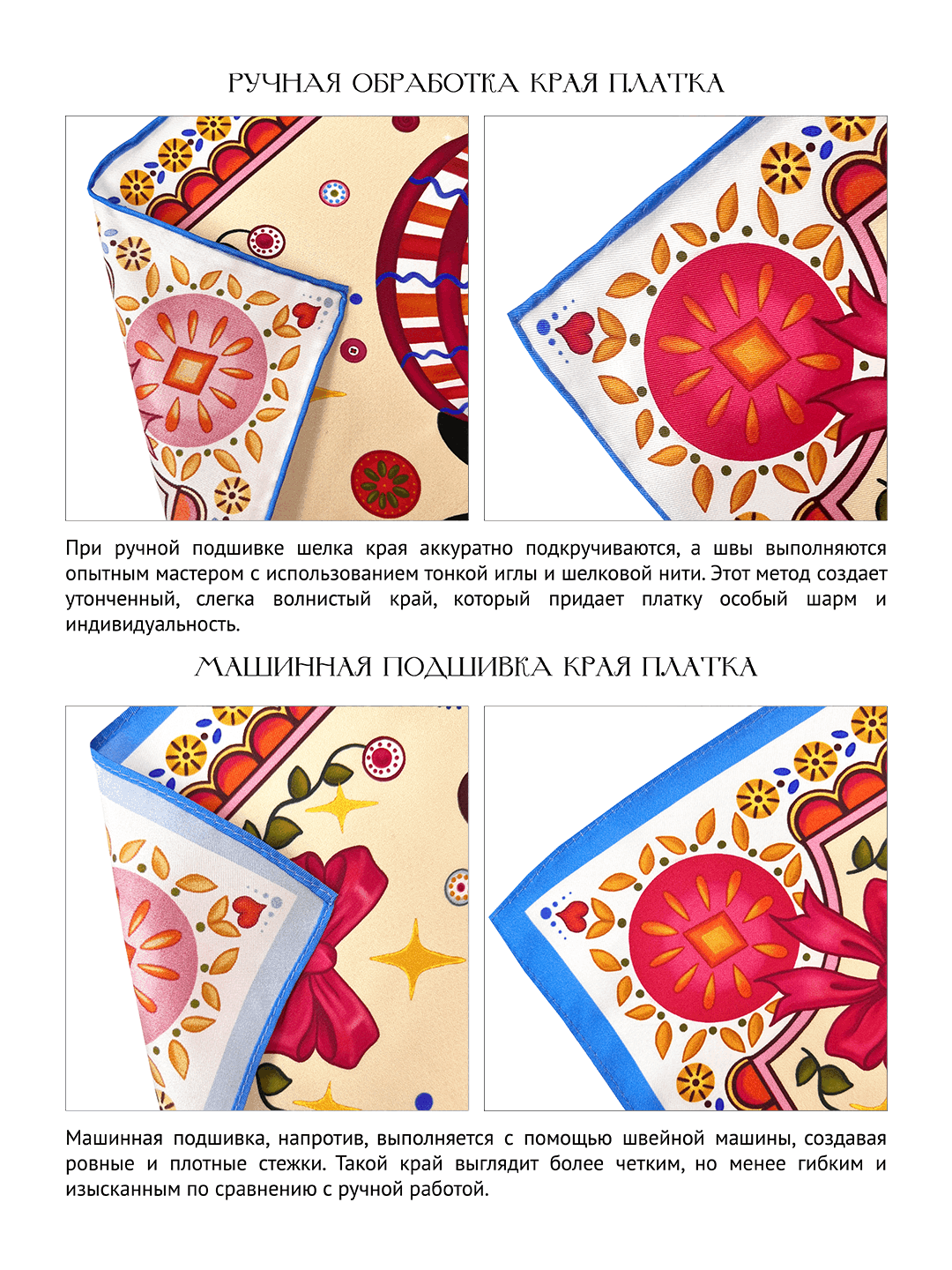 РУЧНАЯ ОБРАБОТКА КРАЯ ПЛАТКА

При ручной подшивке шелка края аккуратно подкручиваются, а швы выполняются опытным мастером с использованием тонкой иглы и шелковой нити. Этот метод создает утонченный, слегка волнистый край, который придает платку особый шарм и индивидуальность.

МАШИННАЯ ПОДШИВКА КРАЯ ПЛАТКА

Машинная подшивка, напротив, выполняется с помощью швейной машины, создавая ровные и плотные стежки. Такой край выглядит более четким, но менее гибким и изысканным по сравнению с ручной работой.